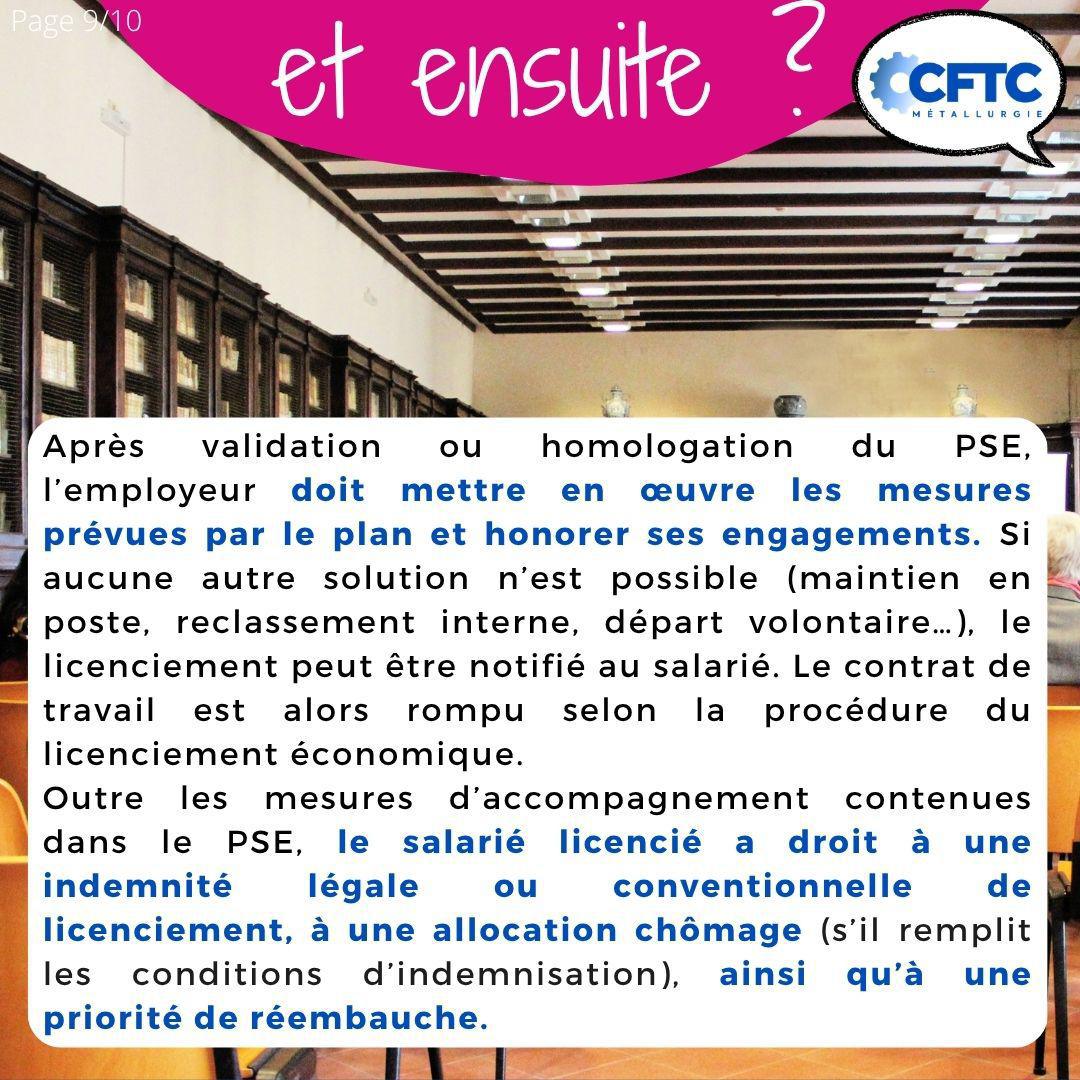 Page 9/10

et ensuite ?

CFTC MÉTALLURGIE

Après validation ou homologation du PSE, l'employeur doit mettre en œuvre les mesures prévues par le plan et honorer ses engagements. Si aucune autre solution n'est possible (maintien en poste, reclassement interne, départ volontaire…), le licenciement peut être notifié au salarié. Le contrat de travail est alors rompu selon la procédure du licenciement économique.
Outre les mesures d'accompagnement contenues dans le PSE, le salarié licencié a droit à une indemnité légale ou conventionnelle de licenciement, à une allocation chômage (s'il remplit les conditions d'indemnisation), ainsi qu'à une priorité de réembauche.